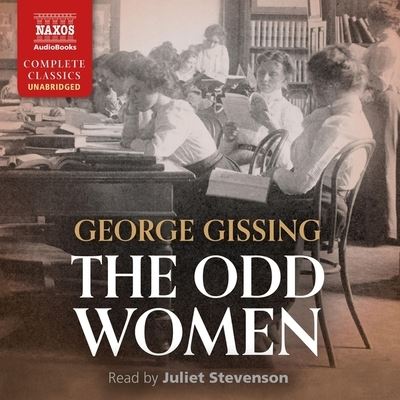 NAXOS
AudioBooks
COMPLETE CLASSICS
UNABRIDGED

GEORGE GISSING
THE ODD WOMEN

Read by Juliet Stevenson